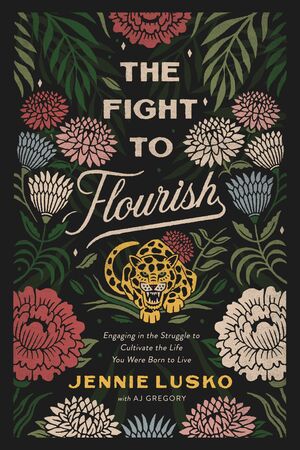 THE FIGHT TO Flourish

Engaging in the Struggle to Cultivate the Life You Were Born to Live

JENNIE LUSKO

with AJ GREGORY